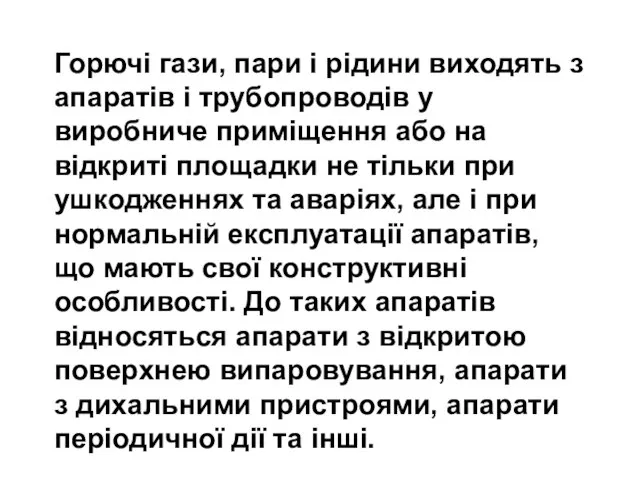 Горючі гази, пари і рідини виходять з апаратів і трубопроводів у виробниче приміщення або на відкриті площадки не тільки при ушкодженнях та аваріях, але і при нормальній експлуатації апаратів, що мають свої конструктивні особливості. До таких апаратів відносяться апарати з відкритою поверхнею випаровування, апарати з дихальними пристроями, апарати періодичної дії та інші.